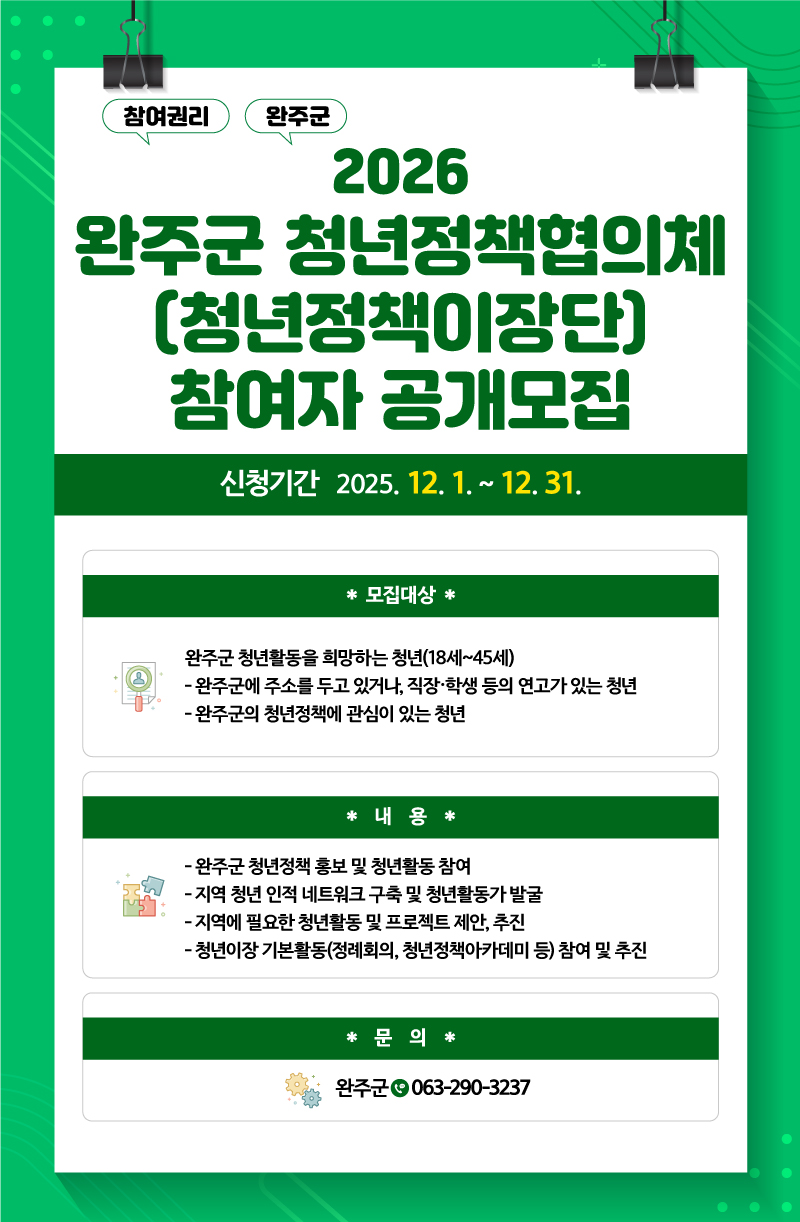 참여권리

완주군

2026
완주군 청년정책협의체
(청년정책이장단)
참여자 공개모집

신청기간 2025. 12. 1. ~ 12. 31.

* 모집대상 *

완주군 청년활동을 희망하는 청년(18세~45세)
- 완주군에 주소를 두고 있거나, 직장·학생 등의 연고가 있는 청년
- 완주군의 청년정책에 관심이 있는 청년

* 내 용 *

- 완주군 청년정책 홍보 및 청년활동 참여
- 지역 청년 인적 네트워크 구축 및 청년활동가 발굴
- 지역에 필요한 청년활동 및 프로젝트 제안, 추진
- 청년이장 기본활동(정례회의, 청년정책아카데미 등) 참여 및 추진

* 문 의 *

완주군 063-290-3237